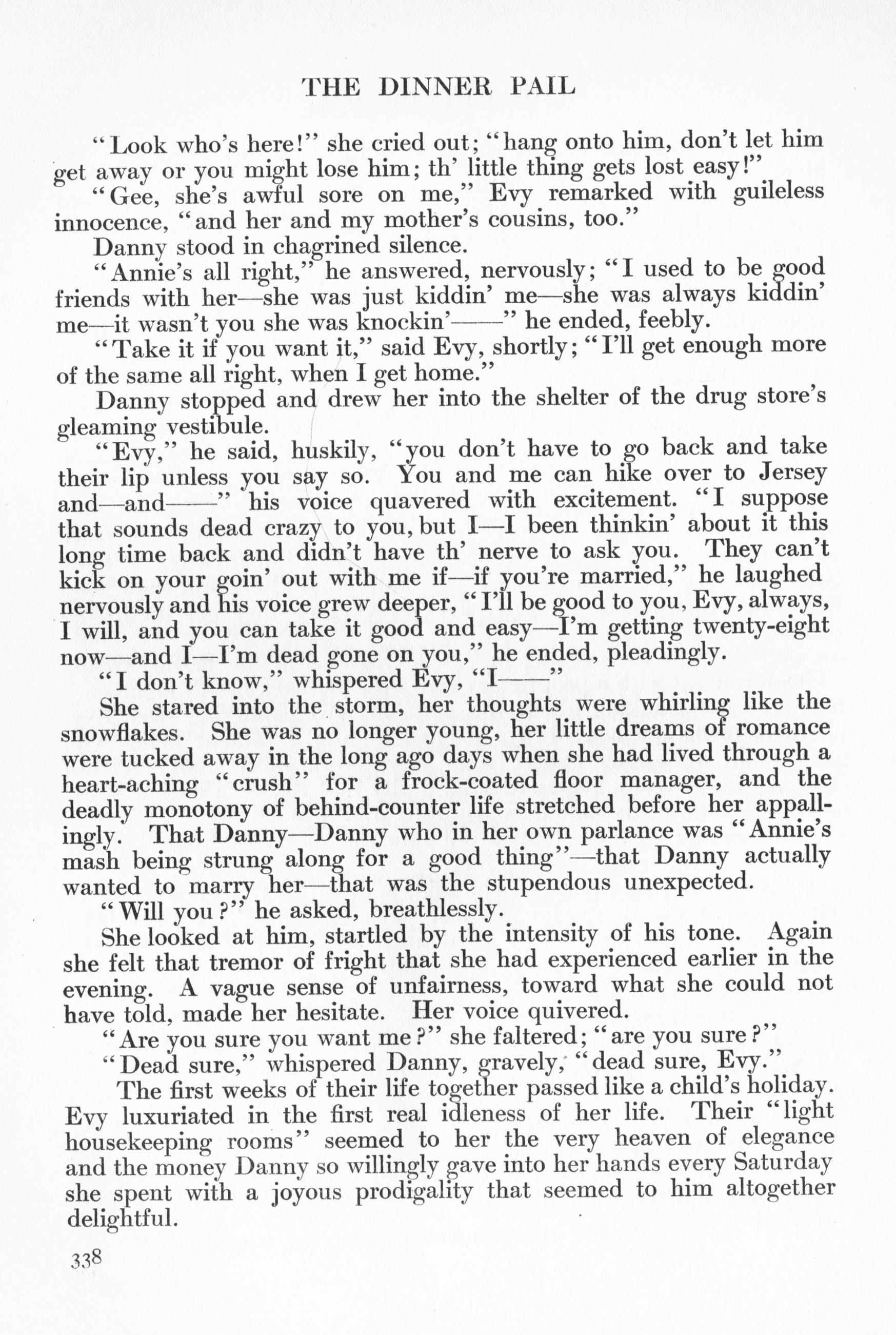 THE DINNER PAIL

"Look who's here!" she cried out; "hang onto him, don't let him get away or you might lose him; th' little thing gets lost easy!"

"Gee, she's awful sore on me," Evy remarked with guileless innocence, "and her and my mother's cousins, too."

Danny stood in chagrined silence.

"Annie's all right," he answered, nervously; "I used to be good friends with her—she was just kiddin' me—she was always kiddin' me—it wasn't you she was knockin'——" he ended, feebly.

"Take it if you want it," said Evy, shortly; "I'll get enough more of the same all right, when I get home."

Danny stopped and drew her into the shelter of the drug store's gleaming vestibule.

"Evy," he said, huskily, "you don't have to go back and take their lip unless you say so. You and me can hike over to Jersey and—and——" his voice quavered with excitement. "I suppose that sounds dead crazy to you, but I—I been thinkin' about it this long time back and didn't have th' nerve to ask you. They can't kick on your goin' out with me if—if you're married," he laughed nervously and his voice grew deeper, "I'll be good to you, Evy, always, I will, and you can take it good and easy—I'm getting twenty-eight now—and I—I'm dead gone on you," he ended, pleadingly.

"I don't know," whispered Evy, "I——"

She stared into the storm, her thoughts were whirling like the snowflakes. She was no longer young, her little dreams of romance were tucked away in the long ago days when she had lived through a heart-aching "crush" for a frock-coated floor manager, and the deadly monotony of behind-counter life stretched before her appallingly. That Danny—Danny who in her own parlance was "Annie's mash being strung along for a good thing"—that Danny actually wanted to marry her—that was the stupendous unexpected.

"Will you?" he asked, breathlessly.

She looked at him, startled by the intensity of his tone. Again she felt that tremor of fright that she had experienced earlier in the evening. A vague sense of unfairness, toward what she could not have told, made her hesitate. Her voice quivered.

"Are you sure you want me?" she faltered; "are you sure?"

"Dead sure," whispered Danny, gravely, "dead sure, Evy."

The first weeks of their life together passed like a child's holiday. Evy luxuriated in the first real idleness of her life. Their "light housekeeping rooms" seemed to her the very heaven of elegance and the money Danny so willingly gave into her hands every Saturday she spent with a joyous prodigality that seemed to him altogether delightful.

338